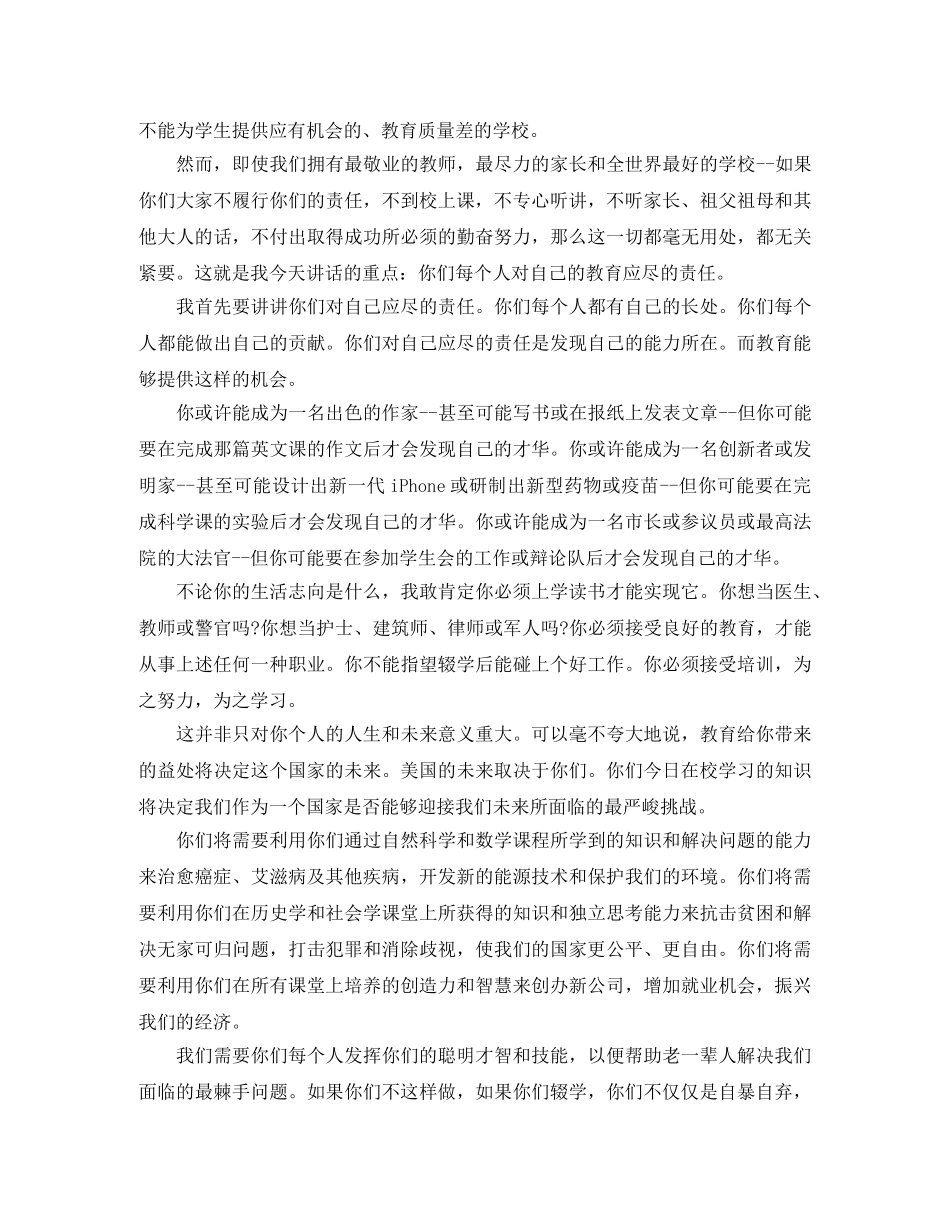 不能为学生提供应有机会的、教育质量差的学校。

然而，即使我们拥有最敬业的教师，最尽力的家长和全世界最好的学校--如果你们大家不履行你们的责任，不到校上课，不专心听讲，不听家长、祖父祖母和其他大人的话，不付出取得成功所必须的勤奋努力，那么这一切都毫无用处，都无关紧要。这就是我今天讲话的重点：你们每个人对自己的教育应尽的责任。

我首先要讲讲你们对自己应尽的责任。你们每个人都有自己的长处。你们每个人都能做出自己的贡献。你们对自己应尽的责任是发现自己的能力所在。而教育能够提供这样的机会。

你或许能成为一名出色的作家--甚至可能写书或在报纸上发表文章--但你可能要在完成那篇英文课的作文后才会发现自己的才华。你或许能成为一名创新者或发明家--甚至可能设计出新一代 iPhone 或研制出新型药物或疫苗--但你可能要在完成科学课的实验后才会发现自己的才华。你或许能成为一名市长或参议员或最高法院的大法官--但你可能要在参加学生会的工作或辩论队后才会发现自己的才华。

不论你的生活志向是什么，我敢肯定你必须上学读书才能实现它。你想当医生、教师或警官吗?你想当护士、建筑师、律师或军人吗?你必须接受良好的教育，才能从事上述任何一种职业。你不能指望辍学后能碰上个好工作。你必须接受培训，为之努力，为之学习。

这并非只对你个人的人生和未来意义重大。可以毫不夸大地说，教育给你带来的益处将决定这个国家的未来。美国的未来取决于你们。你们今日在校学习的知识将决定我们作为一个国家是否能够迎接我们未来所面临的最严峻挑战。

你们将需要利用你们通过自然科学和数学课程所学到的知识和解决问题的能力来治愈癌症、艾滋病及其他疾病，开发新的能源技术和保护我们的环境。你们将需要利用你们在历史学和社会学课堂上所获得的知识和独立思考能力来抗击贫困和解决无家可归问题，打击犯罪和消除歧视，使我们的国家更公平、更自由。你们将需要利用你们在所有课堂上培养的创造力和智慧来创办新公司，增加就业机会，振兴我们的经济。

我们需要你们每个人发挥你们的聪明才智和技能，以便帮助老一辈人解决我们面临的最棘手问题。如果你们不这样做，如果你们辍学，你们不仅仅是自暴自弃，